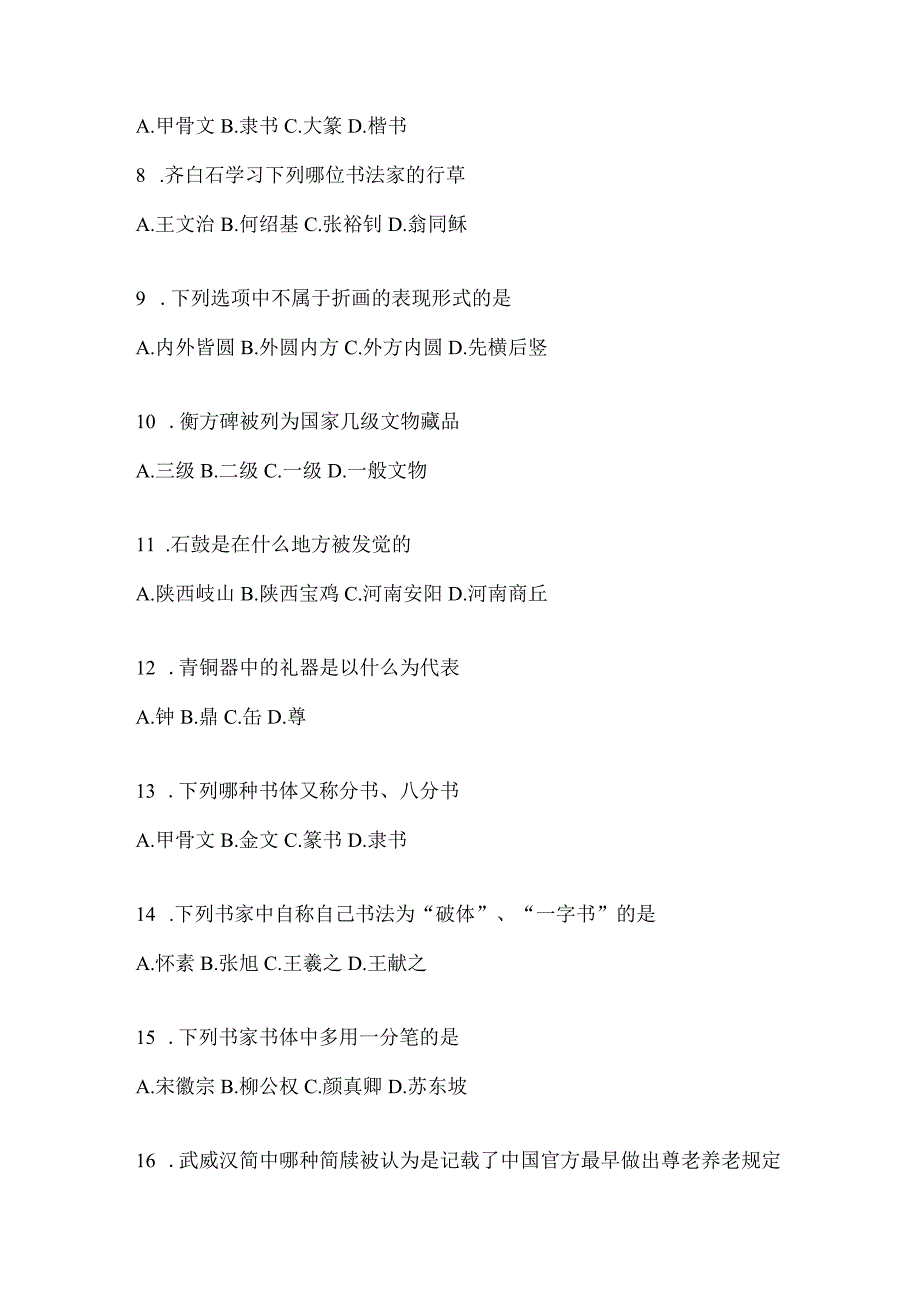 A.甲骨文 B.隶书 C.大篆 D.楷书

8 .齐白石学习下列哪位书法家的行草

A.王文治 B.何绍基 C.张裕钊 D.翁同稣

9 .下列选项中不属于折画的表现形式的是

A.内外皆圆 B.外圆内方 C.外方内圆 D.先横后竖

10 .衡方碑被列为国家几级文物藏品

A.三级 B.二级 C.一级 D.一般文物

11 .石鼓是在什么地方被发觉的

A.陕西岐山 B.陕西宝鸡 C.河南安阳 D.河南商丘

12 .青铜器中的礼器是以什么为代表

A.钟 B.鼎 C.缶 D.尊

13 .下列哪种书体又称分书、八分书

A.甲骨文 B.金文 C.篆书 D.隶书

14 .下列书家中自称自己书法为“破体”、“一字书”的是

A.怀素 B.张旭 C.王羲之 D.王献之

15 .下列书家书体中多用一分笔的是

A.宋徽宗 B.柳公权 C.颜真卿 D.苏东坡

16 .武威汉简中哪种简牍被认为是记载了中国官方最早做出尊老养老规定